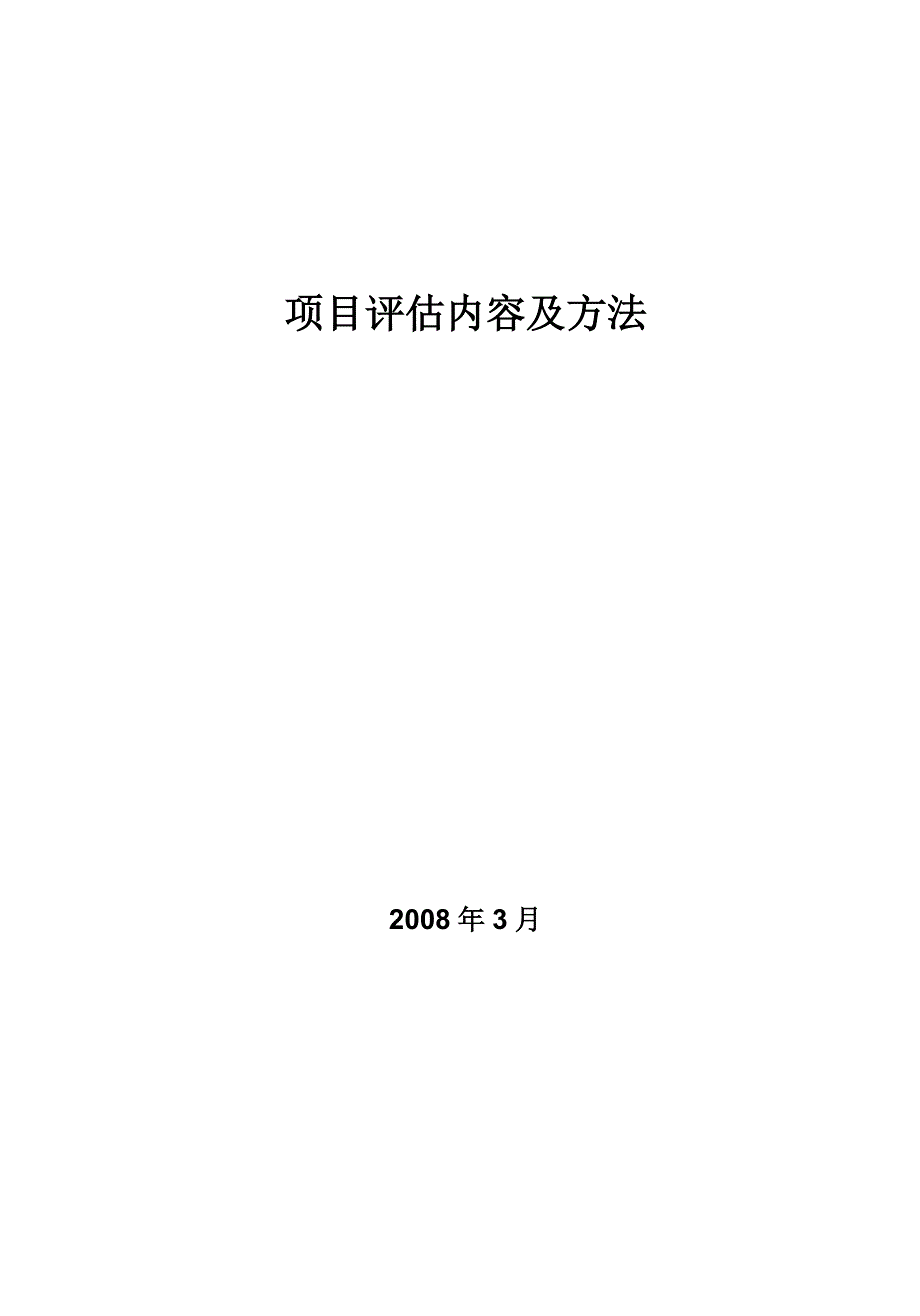 项目评估内容及方法

2008年3月